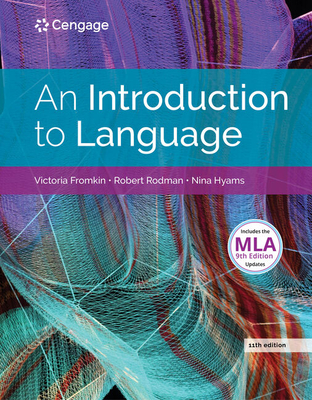 Cengage

An Introduction to Language

Victoria Fromkin · Robert Rodman · Nina Hyams

Includes the MLA 9th Edition Updates

11th edition